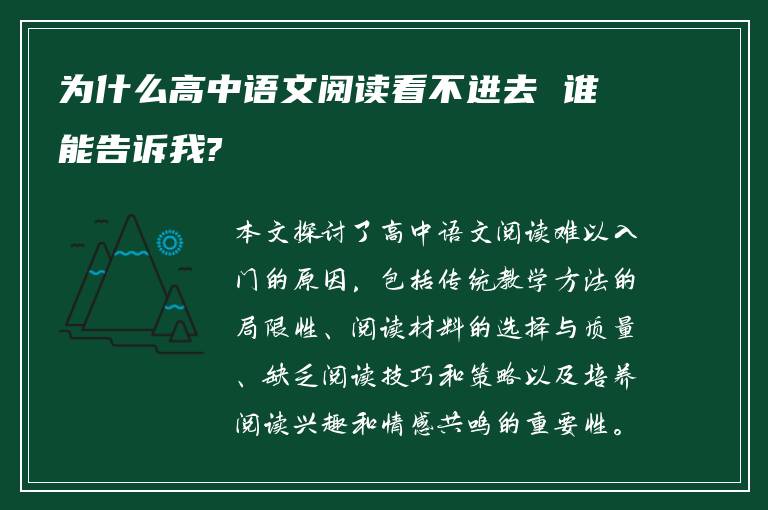 为什么高中语文阅读看不进去 谁能告诉我?

本文探讨了高中语文阅读难以入门的原因，包括传统教学方法的局限性、阅读材料的选择与质量、缺乏阅读技巧和策略以及培养阅读兴趣和情感共鸣的重要性。